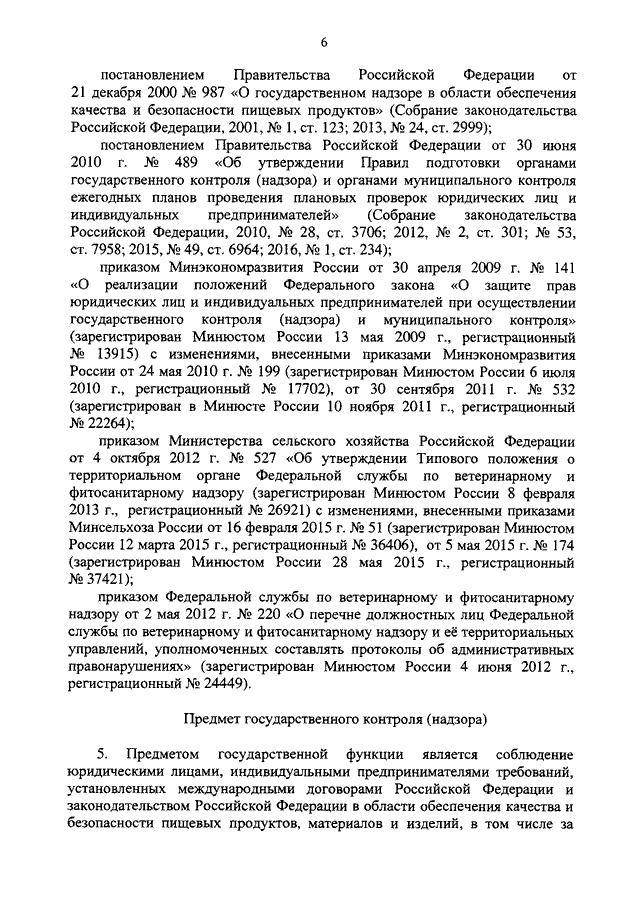 6

постановлением Правительства Российской Федерации от 21 декабря 2000 № 987 «О государственном надзоре в области обеспечения качества и безопасности пищевых продуктов» (Собрание законодательства Российской Федерации, 2001, № 1, ст. 123; 2013, № 24, ст. 2999);

постановлением Правительства Российской Федерации от 30 июня 2010 г. № 489 «Об утверждении Правил подготовки органами государственного контроля (надзора) и органами муниципального контроля ежегодных планов проведения плановых проверок юридических лиц и индивидуальных предпринимателей» (Собрание законодательства Российской Федерации, 2010, № 28, ст. 3706; 2012, № 2, ст. 301; № 53, ст. 7958; 2015, № 49, ст. 6964; 2016, № 1, ст. 234);

приказом Минэкономразвития России от 30 апреля 2009 г. № 141 «О реализации положений Федерального закона «О защите прав юридических лиц и индивидуальных предпринимателей при осуществлении государственного контроля (надзора) и муниципального контроля» (зарегистрирован Минюстом России 13 мая 2009 г., регистрационный № 13915) с изменениями, внесенными приказами Минэкономразвития России от 24 мая 2010 г. № 199 (зарегистрирован Минюстом России 6 июля 2010 г., регистрационный № 17702), от 30 сентября 2011 г. № 532 (зарегистрирован в Минюсте России 10 ноября 2011 г., регистрационный № 22264);

приказом Министерства сельского хозяйства Российской Федерации от 4 октября 2012 г. № 527 «Об утверждении Типового положения о территориальном органе Федеральной службы по ветеринарному и фитосанитарному надзору (зарегистрирован Минюстом России 8 февраля 2013 г., регистрационный № 26921) с изменениями, внесенными приказами Минсельхоза России от 16 февраля 2015 г. № 51 (зарегистрирован Минюстом России 12 марта 2015 г., регистрационный № 36406), от 5 мая 2015 г. № 174 (зарегистрирован Минюстом России 28 мая 2015 г., регистрационный № 37421);

приказом Федеральной службы по ветеринарному и фитосанитарному надзору от 2 мая 2012 г. № 220 «О перечне должностных лиц Федеральной службы по ветеринарному и фитосанитарному надзору и её территориальных управлений, уполномоченных составлять протоколы об административных правонарушениях» (зарегистрирован Минюстом России 4 июня 2012 г., регистрационный № 24449).

Предмет государственного контроля (надзора)

5. Предметом государственной функции является соблюдение юридическими лицами, индивидуальными предпринимателями требований, установленных международными договорами Российской Федерации и законодательством Российской Федерации в области обеспечения качества и безопасности пищевых продуктов, материалов и изделий, в том числе за